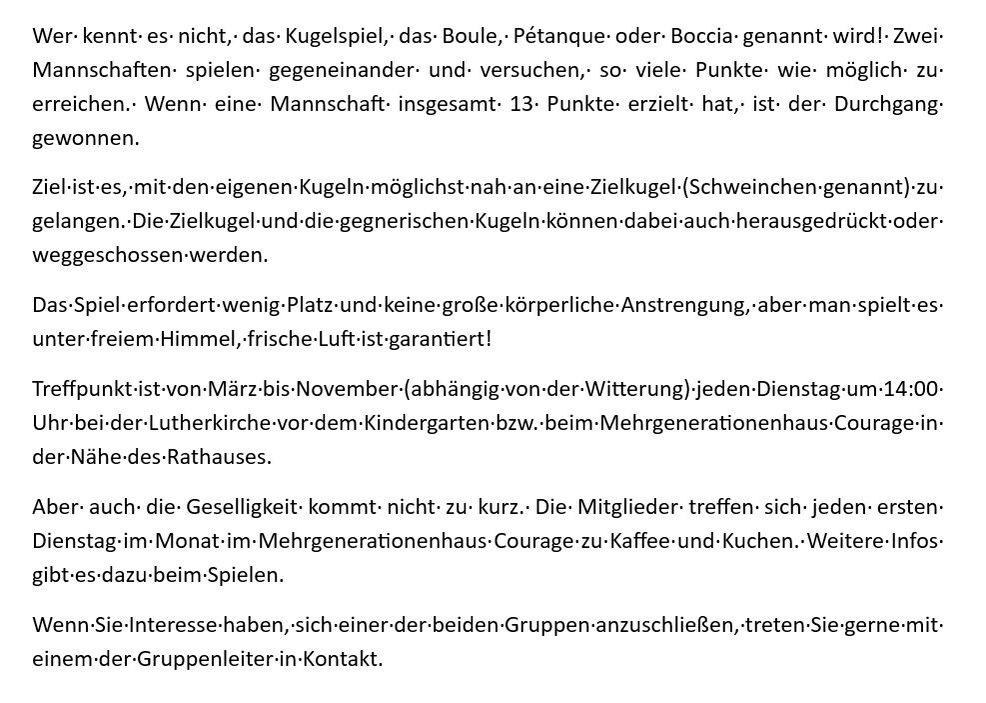 Wer kennt es nicht, das Kugelspiel, das Boule, Pétanque oder Boccia genannt wird! Zwei Mannschaften spielen gegeneinander und versuchen, so viele Punkte wie möglich zu erreichen. Wenn eine Mannschaft insgesamt 13 Punkte erzielt hat, ist der Durchgang gewonnen.

Ziel ist es, mit den eigenen Kugeln möglichst nah an eine Zielkugel (Schweinchen genannt) zu gelangen. Die Zielkugel und die gegnerischen Kugeln können dabei auch herausgedrückt oder weggeschossen werden.

Das Spiel erfordert wenig Platz und keine große körperliche Anstrengung, aber man spielt es unter freiem Himmel, frische Luft ist garantiert!

Treffpunkt ist von März bis November (abhängig von der Witterung) jeden Dienstag um 14:00 Uhr bei der Lutherkirche vor dem Kindergarten bzw. beim Mehrgenerationenhaus Courage in der Nähe des Rathauses.

Aber auch die Geselligkeit kommt nicht zu kurz. Die Mitglieder treffen sich jeden ersten Dienstag im Monat im Mehrgenerationenhaus Courage zu Kaffee und Kuchen. Weitere Infos gibt es dazu beim Spielen.

Wenn Sie Interesse haben, sich einer der beiden Gruppen anzuschließen, treten Sie gerne mit einem der Gruppenleiter in Kontakt.